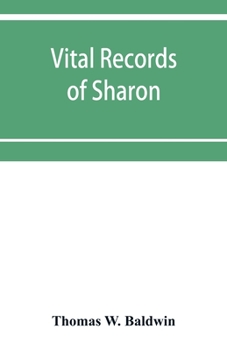 Vital Records of Sharon

Thomas W. Baldwin